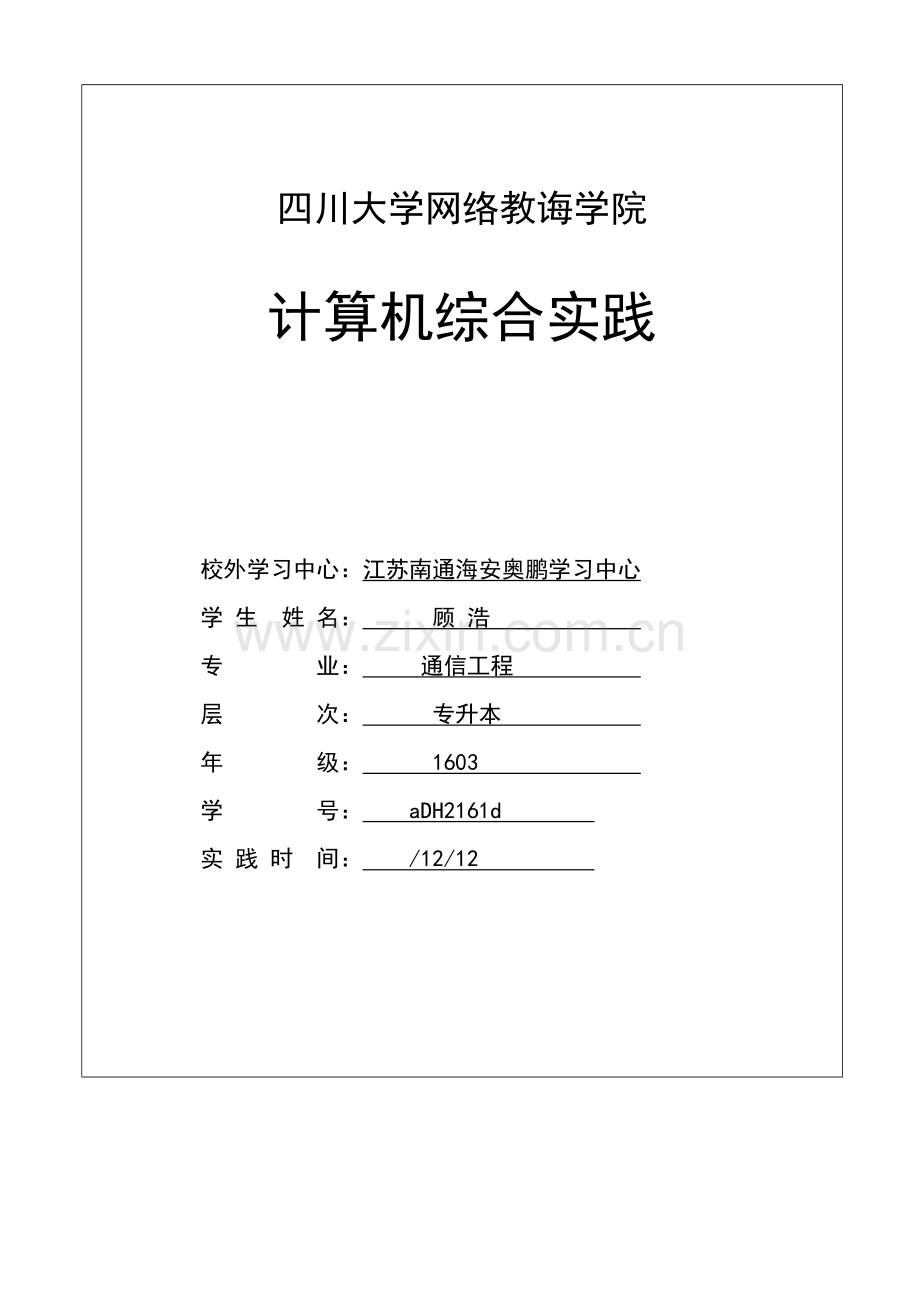 四川大学网络教诲学院

计算机综合实践

校外学习中心：江苏南通海安奥鹏学习中心

学 生 姓 名： 顾 浩

专 业： 通信工程

层 次： 专升本

年 级： 1603

学 号： aDH2161d

实 践 时 间： /12/12

www.zixin.com.cn